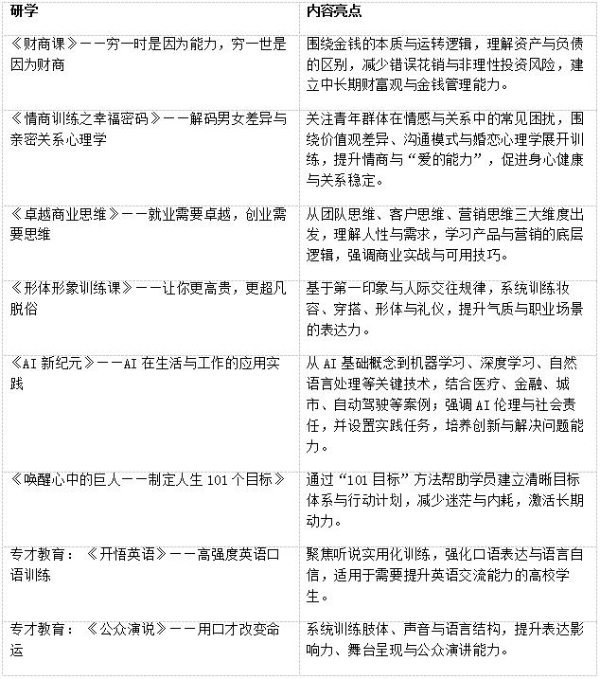 | 研学 | 内容亮点 |
|---|---|
| 《财商课》——穷一时是因为能力，穷一世是因为财商 | 围绕金钱的本质与运转逻辑，理解资产与负债的区别，减少错误花销与非理性投资风险，建立中长期财富观与金钱管理能力。 |
| 《情商训练之幸福密码》——解码男女差异与亲密关系心理学 | 关注青年群体在情感与关系中的常见困扰，围绕价值观差异、沟通模式与婚恋心理学展开训练，提升情商与“爱的能力”，促进身心健康与关系稳定。 |
| 《卓越商业思维》——就业需要卓越，创业需要思维 | 从团队思维、客户思维、营销思维三大维度出发，理解人性与需求，学习产品与营销的底层逻辑，强调商业实战与可用技巧。 |
| 《形体形象训练课》——让你更高贵，更超凡脱俗 | 基于第一印象与人际交往规律，系统训练妆容、穿搭、形体与礼仪，提升气质与职业场景的表达力。 |
| 《AI 新纪元》——AI 在生活与工作的应用实践 | 从 AI 基础概念到机器学习、深度学习、自然语言处理等关键技术，结合医疗、金融、城市、自动驾驶等案例；强调 AI 伦理与社会责任，并设置实践任务，培养创新与解决问题能力。 |
| 《唤醒心中的巨人——制定人生 101 个目标》 | 通过“101 目标”方法帮助学员建立清晰目标体系与行动计划，减少迷茫与内耗，激活长期动力。 |
| 专才教育：《开悟英语》——高强度英语口语训练 | 聚焦听说实用化训练，强化口语表达与语言自信，适用于需要提升英语交流能力的高校学生。 |
| 专才教育：《公众演说》——用口才改变命运 | 系统训练肢体、声音与语言结构，提升表达影响力、舞台呈现与公众演讲能力。 |